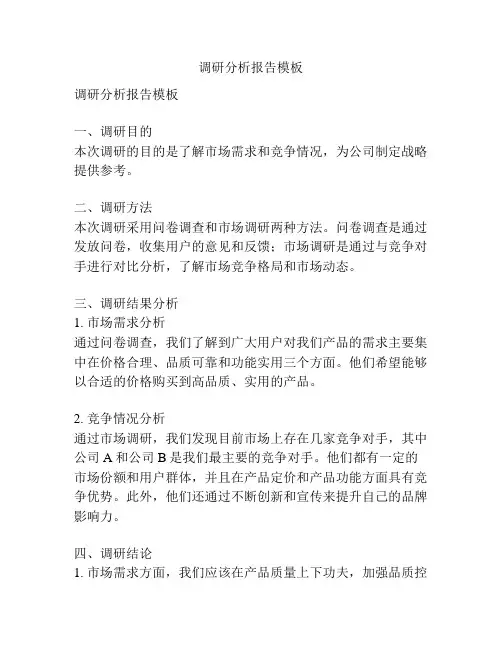 调研分析报告模板

调研分析报告模板

一、调研目的
本次调研的目的是了解市场需求和竞争情况，为公司制定战略提供参考。

二、调研方法
本次调研采用问卷调查和市场调研两种方法。问卷调查是通过发放问卷，收集用户的意见和反馈；市场调研是通过与竞争对手进行对比分析，了解市场竞争格局和市场动态。

三、调研结果分析
1. 市场需求分析
通过问卷调查，我们了解到广大用户对我们产品的需求主要集中在价格合理、品质可靠和功能实用三个方面。他们希望能够以合适的价格购买到高品质、实用的产品。

2. 竞争情况分析
通过市场调研，我们发现目前市场上存在几家竞争对手，其中公司 A 和公司 B 是我们最主要的竞争对手。他们都有一定的市场份额和用户群体，并且在产品定价和产品功能方面具有竞争优势。此外，他们还通过不断创新和宣传来提升自己的品牌影响力。

四、调研结论
1. 市场需求方面，我们应该在产品质量上下功夫，加强品质控